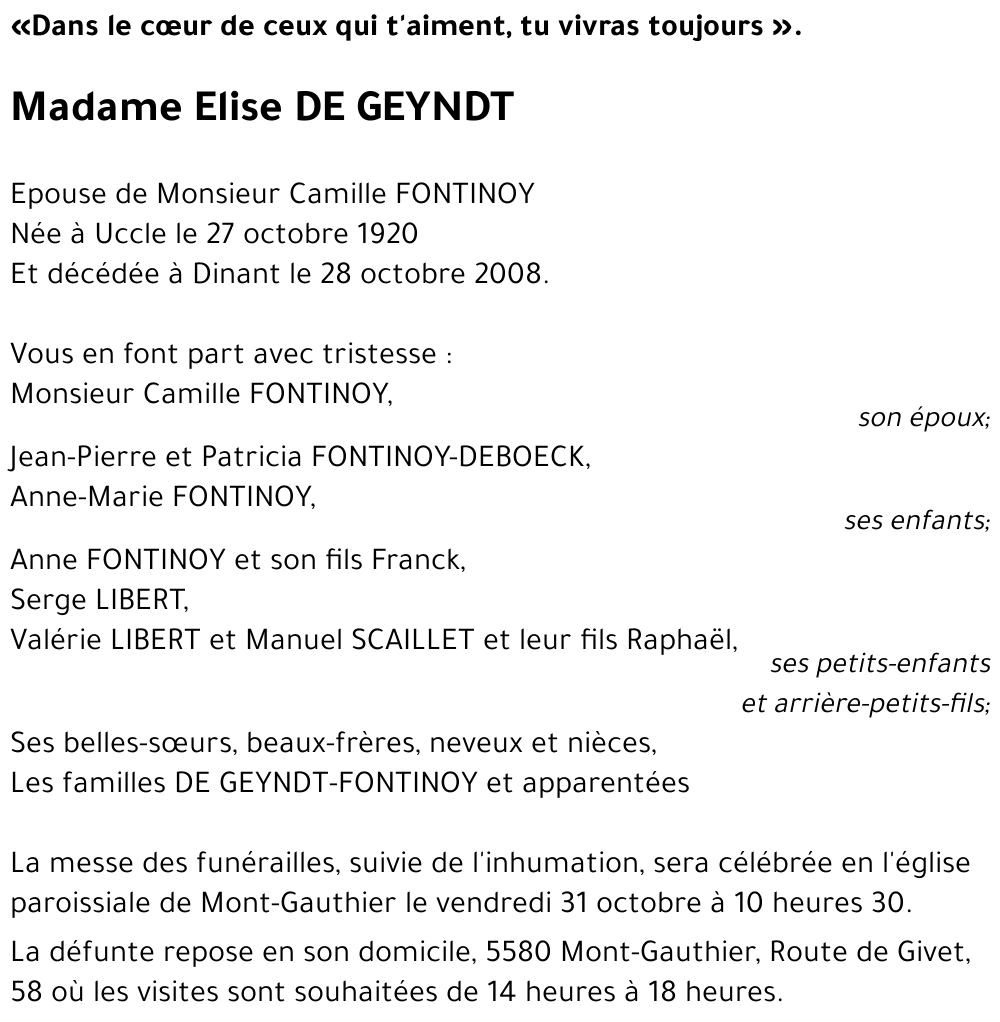 «Dans le cœur de ceux qui t'aiment, tu vivras toujours ».

Madame Elise DE GEYNDT

Epouse de Monsieur Camille FONTINOY
Née à Uccle le 27 octobre 1920
Et décédée à Dinant le 28 octobre 2008.

Vous en font part avec tristesse :
Monsieur Camille FONTINOY,
son époux;

Jean-Pierre et Patricia FONTINOY-DEBOECK,
Anne-Marie FONTINOY,
ses enfants;

Anne FONTINOY et son fils Franck,
Serge LIBERT,
Valérie LIBERT et Manuel SCAILLET et leur fils Raphaël,
ses petits-enfants
et arrière-petits-fils;

Ses belles-sœurs, beaux-frères, neveux et nièces,
Les familles DE GEYNDT-FONTINOY et apparentées

La messe des funérailles, suivie de l'inhumation, sera célébrée en l'église paroissiale de Mont-Gauthier le vendredi 31 octobre à 10 heures 30.

La défunte repose en son domicile, 5580 Mont-Gauthier, Route de Givet, 58 où les visites sont souhaitées de 14 heures à 18 heures.